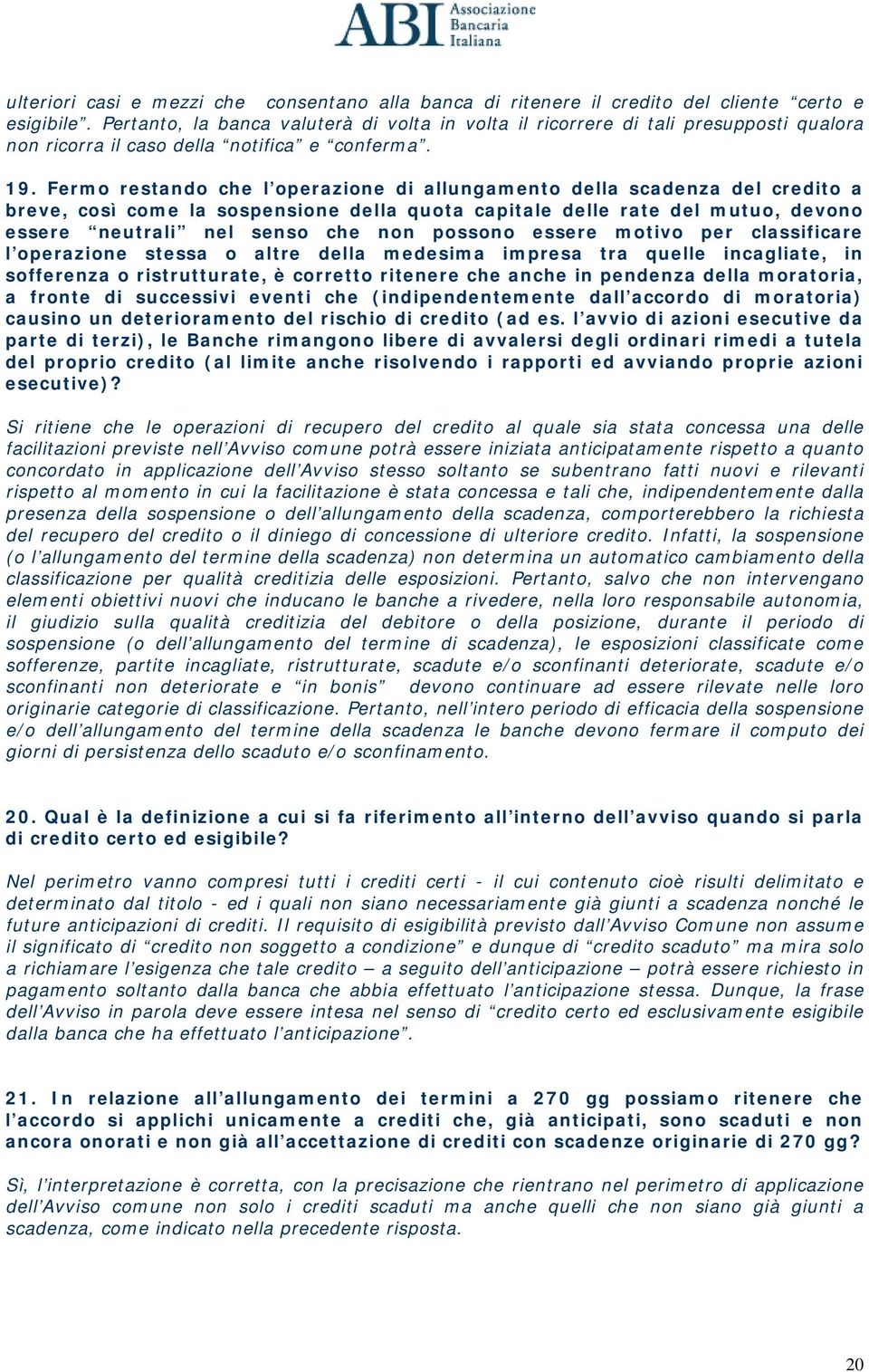 ABI Associazione Bancaria Italiana

ulteriori casi e mezzi che consentano alla banca di ritenere il credito del cliente “certo e esigibile”. Pertanto, la banca valuterà di volta in volta il ricorrere di tali presupposti qualora non ricorra il caso della “notifica” e “conferma”.

19. Fermo restando che l’operazione di allungamento della scadenza del credito a breve, così come la sospensione della quota capitale delle rate del mutuo, devono essere “neutrali” nel senso che non possono essere motivo per classificare l’operazione stessa o altre della medesima impresa tra quelle incagliate, in sofferenza o ristrutturate, è corretto ritenere che anche in pendenza della moratoria, a fronte di successivi eventi che (indipendentemente dall’accordo di moratoria) causino un deterioramento del rischio di credito (ad es. l’avvio di azioni esecutive da parte di terzi), le Banche rimangono libere di avvalersi degli ordinari rimedi a tutela del proprio credito (al limite anche risolvendo i rapporti ed avviando proprie azioni esecutive)?

Si ritiene che le operazioni di recupero del credito al quale sia stata concessa una delle facilitazioni previste nell’Avviso comune potrà essere iniziata anticipatamente rispetto a quanto concordato in applicazione dell’Avviso stesso soltanto se subentrano fatti nuovi e rilevanti rispetto al momento in cui la facilitazione è stata concessa e tali che, indipendentemente dalla presenza della sospensione o dell’allungamento della scadenza, comporterebbero la richiesta del recupero del credito o il diniego di concessione di ulteriore credito. Infatti, la sospensione (o l’allungamento del termine della scadenza) non determina un automatico cambiamento della classificazione per qualità creditizia delle esposizioni. Pertanto, salvo che non intervengano elementi obiettivi nuovi che inducano le banche a rivedere, nella loro responsabile autonomia, il giudizio sulla qualità creditizia del debitore o della posizione, durante il periodo di sospensione (o dell’allungamento del termine di scadenza), le esposizioni classificate come sofferenze, partite incagliate, ristrutturate, scadute e/o sconfinanti deteriorate, scadute e/o sconfinanti non deteriorate e “in bonis” devono continuare ad essere rilevate nelle loro originarie categorie di classificazione. Pertanto, nell’intero periodo di efficacia della sospensione e/o dell’allungamento del termine della scadenza le banche devono fermare il computo dei giorni di persistenza dello scaduto e/o sconfinamento.

20. Qual è la definizione a cui si fa riferimento all’interno dell’avviso quando si parla di credito certo ed esigibile?

Nel perimetro vanno compresi tutti i crediti certi - il cui contenuto cioè risulti delimitato e determinato dal titolo - ed i quali non siano necessariamente già giunti a scadenza nonché le future anticipazioni di crediti. Il requisito di esigibilità previsto dall’Avviso Comune non assume il significato di “credito non soggetto a condizione” e dunque di “credito scaduto” ma mira solo a richiamare l’esigenza che tale credito – a seguito dell’anticipazione – potrà essere richiesto in pagamento soltanto dalla banca che abbia effettuato l’anticipazione stessa. Dunque, la frase dell’Avviso in parola deve essere intesa nel senso di “credito certo ed esclusivamente esigibile dalla banca che ha effettuato l’anticipazione”.

21. In relazione all’allungamento dei termini a 270 gg possiamo ritenere che l’accordo si applichi unicamente a crediti che, già anticipati, sono scaduti e non ancora onorati e non già all’accettazione di crediti con scadenze originarie di 270 gg?

Sì, l’interpretazione è corretta, con la precisazione che rientrano nel perimetro di applicazione dell’Avviso comune non solo i crediti scaduti ma anche quelli che non siano già giunti a scadenza, come indicato nella precedente risposta.

20